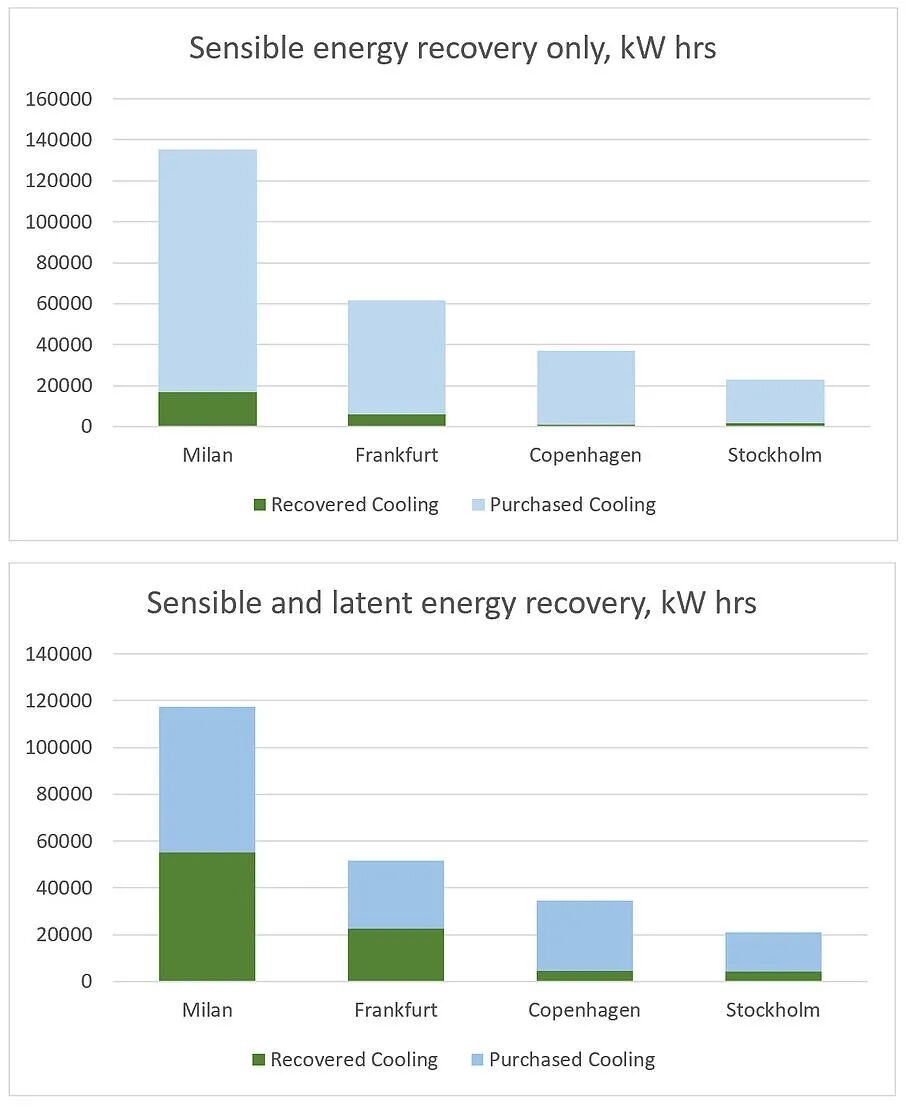 Sensible energy recovery only, kW hrs

160000
140000
120000
100000
80000
60000
40000
20000
0

Milan
Frankfurt
Copenhagen
Stockholm

Recovered Cooling
Purchased Cooling

Sensible and latent energy recovery, kW hrs

140000
120000
100000
80000
60000
40000
20000
0

Milan
Frankfurt
Copenhagen
Stockholm

Recovered Cooling
Purchased Cooling